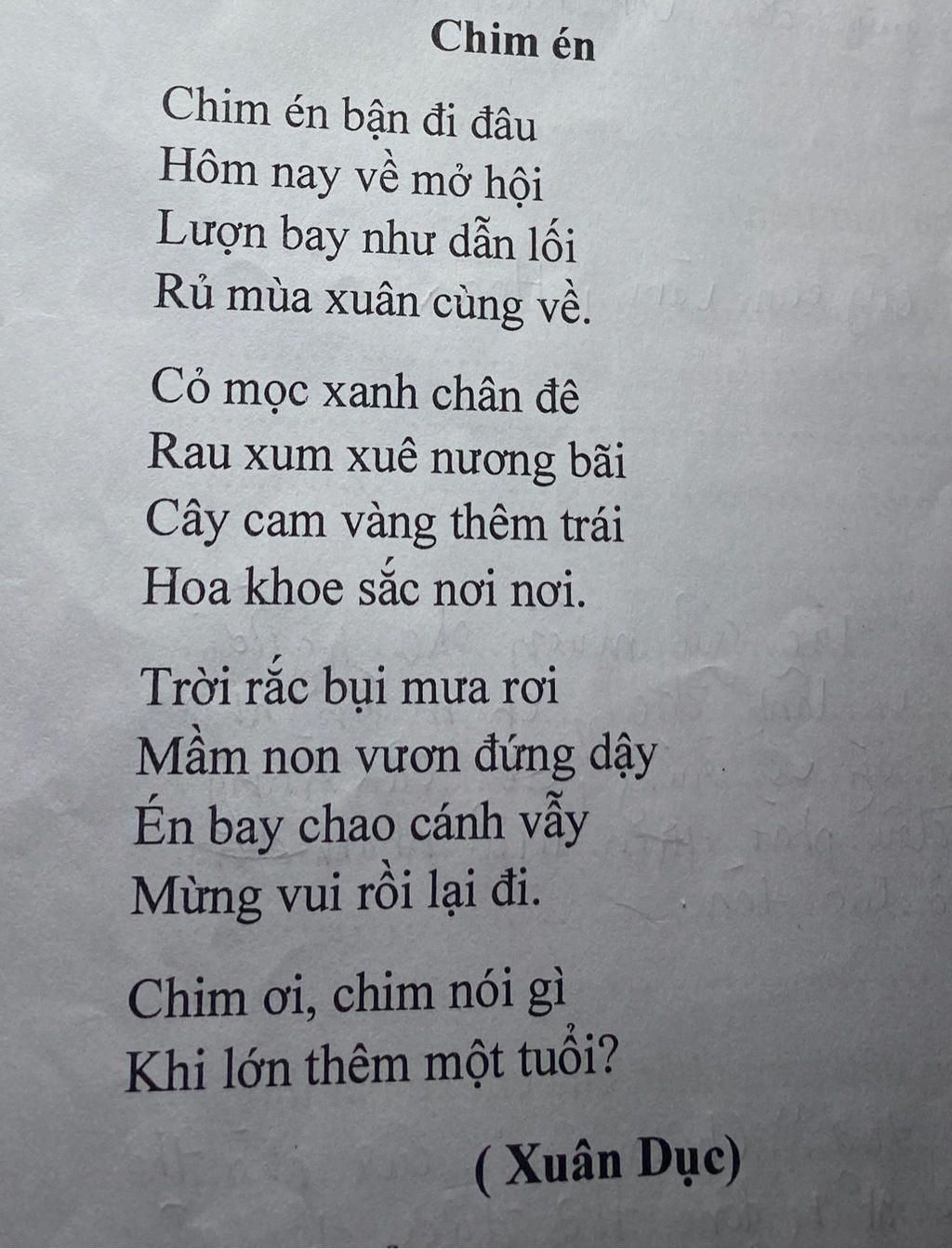 Chim én

Chim én bận đi đâu
Hôm nay về mở hội
Lượn bay như dẫn lối
Rủ mùa xuân cùng về.

Cỏ mọc xanh chân đê
Rau xum xuê nương bãi
Cây cam vàng thêm trái
Hoa khoe sắc nơi nơi.

Trời rắc bụi mưa rơi
Mầm non vươn đứng dậy
Én bay chao cánh vẫy
Mừng vui rồi lại đi.

Chim ơi, chim nói gì
Khi lớn thêm một tuổi?

( Xuân Dục)